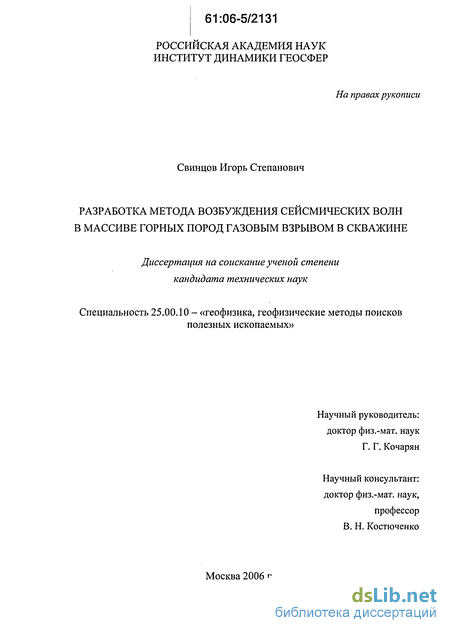 61:06-5/2131

РОССИЙСКАЯ АКАДЕМИЯ НАУК
ИНСТИТУТ ДИНАМИКИ ГЕОСФЕР

На правах рукописи

Свинцов Игорь Степанович

РАЗРАБОТКА МЕТОДА ВОЗБУЖДЕНИЯ СЕЙСМИЧЕСКИХ ВОЛН В МАССИВЕ ГОРНЫХ ПОРОД ГАЗОВЫМ ВЗРЫВОМ В СКВАЖИНЕ

Диссертация на соискание ученой степени кандидата технических наук

Специальность 25.00.10 – «геофизика, геофизические методы поисков полезных ископаемых»

Научный руководитель:
доктор физ.-мат. наук
Г. Г. Кочарян

Научный консультант:
доктор физ.-мат. наук,
профессор
В. Н. Костюченко

Москва 2006 г

dsLib.net
библиотека диссертаций